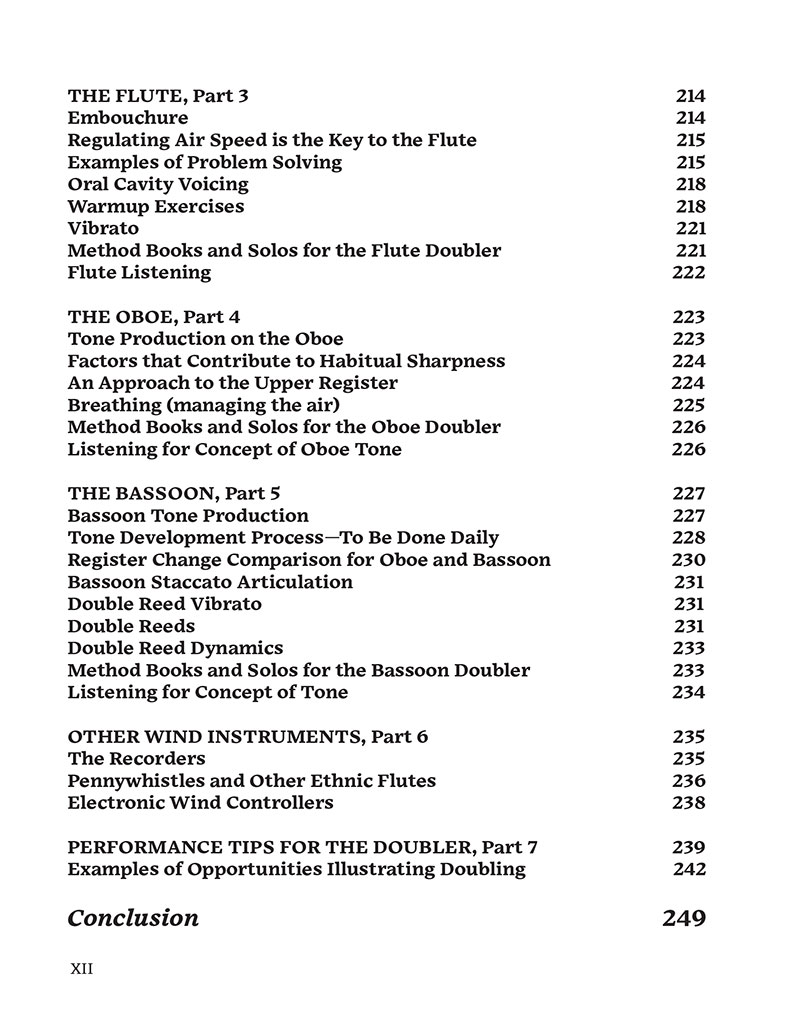 THE FLUTE, Part 3 214
Embouchure 214
Regulating Air Speed is the Key to the Flute 215
Examples of Problem Solving 215
Oral Cavity Voicing 218
Warmup Exercises 218
Vibrato 221
Method Books and Solos for the Flute Doubler 221
Flute Listening 222

THE OBOE, Part 4 223
Tone Production on the Oboe 223
Factors that Contribute to Habitual Sharpness 224
An Approach to the Upper Register 224
Breathing (managing the air) 225
Method Books and Solos for the Oboe Doubler 226
Listening for Concept of Oboe Tone 226

THE BASSOON, Part 5 227
Bassoon Tone Production 227
Tone Development Process—To Be Done Daily 228
Register Change Comparison for Oboe and Bassoon 230
Bassoon Staccato Articulation 231
Double Reed Vibrato 231
Double Reeds 231
Double Reed Dynamics 233
Method Books and Solos for the Bassoon Doubler 233
Listening for Concept of Tone 234

OTHER WIND INSTRUMENTS, Part 6 235
The Recorders 235
Pennywhistles and Other Ethnic Flutes 236
Electronic Wind Controllers 238

PERFORMANCE TIPS FOR THE DOUBLER, Part 7 239
Examples of Opportunities Illustrating Doubling 242

Conclusion 249

XII